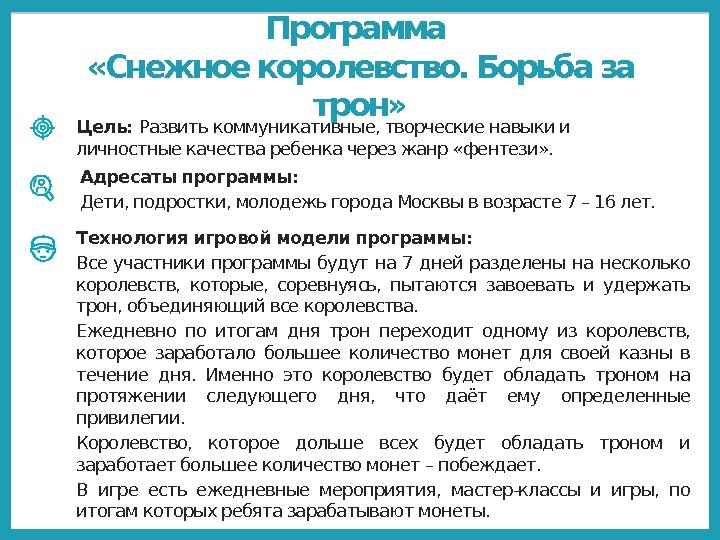 Программа
«Снежное королевство. Борьба за трон»

Цель: Развить коммуникативные, творческие навыки и личностные качества ребенка через жанр «фентези».

Адресаты программы:
Дети, подростки, молодежь города Москвы в возрасте 7 – 16 лет.

Технология игровой модели программы:
Все участники программы будут на 7 дней разделены на несколько королевств, которые, соревнуясь, пытаются завоевать и удержать трон, объединяющий все королевства.

Ежедневно по итогам дня трон переходит одному из королевств, которое заработало большее количество монет для своей казны в течение дня. Именно это королевство будет обладать троном на протяжении следующего дня, что даёт ему определенные привилегии.

Королевство, которое дольше всех будет обладать троном и заработает большее количество монет – побеждает.

В игре есть ежедневные мероприятия, мастер-классы и игры, по итогам которых ребята зарабатывают монеты.